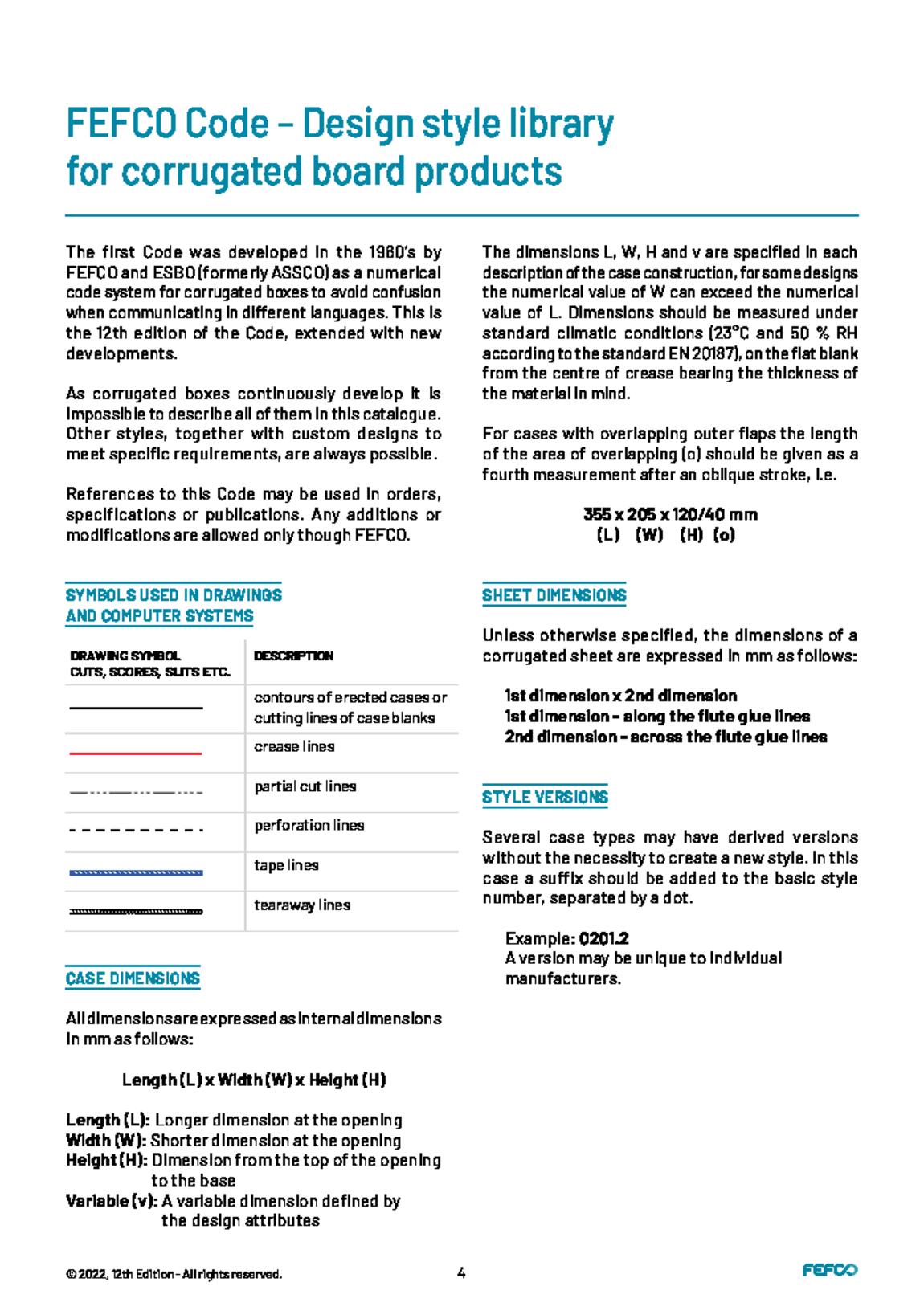 FEFCO Code – Design style library for corrugated board products

The first Code was developed in the 1960's by FEFCO and ESBO (formerly ASSCO) as a numerical code system for corrugated boxes to avoid confusion when communicating in different languages. This is the 12th edition of the Code, extended with new developments.

As corrugated boxes continuously develop it is impossible to describe all of them in this catalogue. Other styles, together with custom designs to meet specific requirements, are always possible.

References to this Code may be used in orders, specifications or publications. Any additions or modifications are allowed only though FEFCO.

SYMBOLS USED IN DRAWINGS AND COMPUTER SYSTEMS

| DRAWING SYMBOL CUTS, SCORES, SLITS ETC. | DESCRIPTION |
|---|---|
| | contours of erected cases or cutting lines of case blanks |
| | crease lines |
| | partial cut lines |
| | perforation lines |
| | tape lines |
| | tearaway lines |

CASE DIMENSIONS

All dimensions are expressed as internal dimensions in mm as follows:

Length (L) x Width (W) x Height (H)

Length (L): Longer dimension at the opening
Width (W): Shorter dimension at the opening
Height (H): Dimension from the top of the opening to the base
Variable (v): A variable dimension defined by the design attributes

The dimensions L, W, H and v are specified in each description of the case construction, for some designs the numerical value of W can exceed the numerical value of L. Dimensions should be measured under standard climatic conditions (23°C and 50 % RH according to the standard EN 20187), on the flat blank from the centre of crease bearing the thickness of the material in mind.

For cases with overlapping outer flaps the length of the area of overlapping (o) should be given as a fourth measurement after an oblique stroke, i.e.

355 x 205 x 120/40 mm
(L) (W) (H) (o)

SHEET DIMENSIONS

Unless otherwise specified, the dimensions of a corrugated sheet are expressed in mm as follows:

1st dimension x 2nd dimension
1st dimension – along the flute glue lines
2nd dimension – across the flute glue lines

STYLE VERSIONS

Several case types may have derived versions without the necessity to create a new style. In this case a suffix should be added to the basic style number, separated by a dot.

Example: 0201.2
A version may be unique to individual manufacturers.

© 2022, 12th Edition – All rights reserved. 4 FEFCO